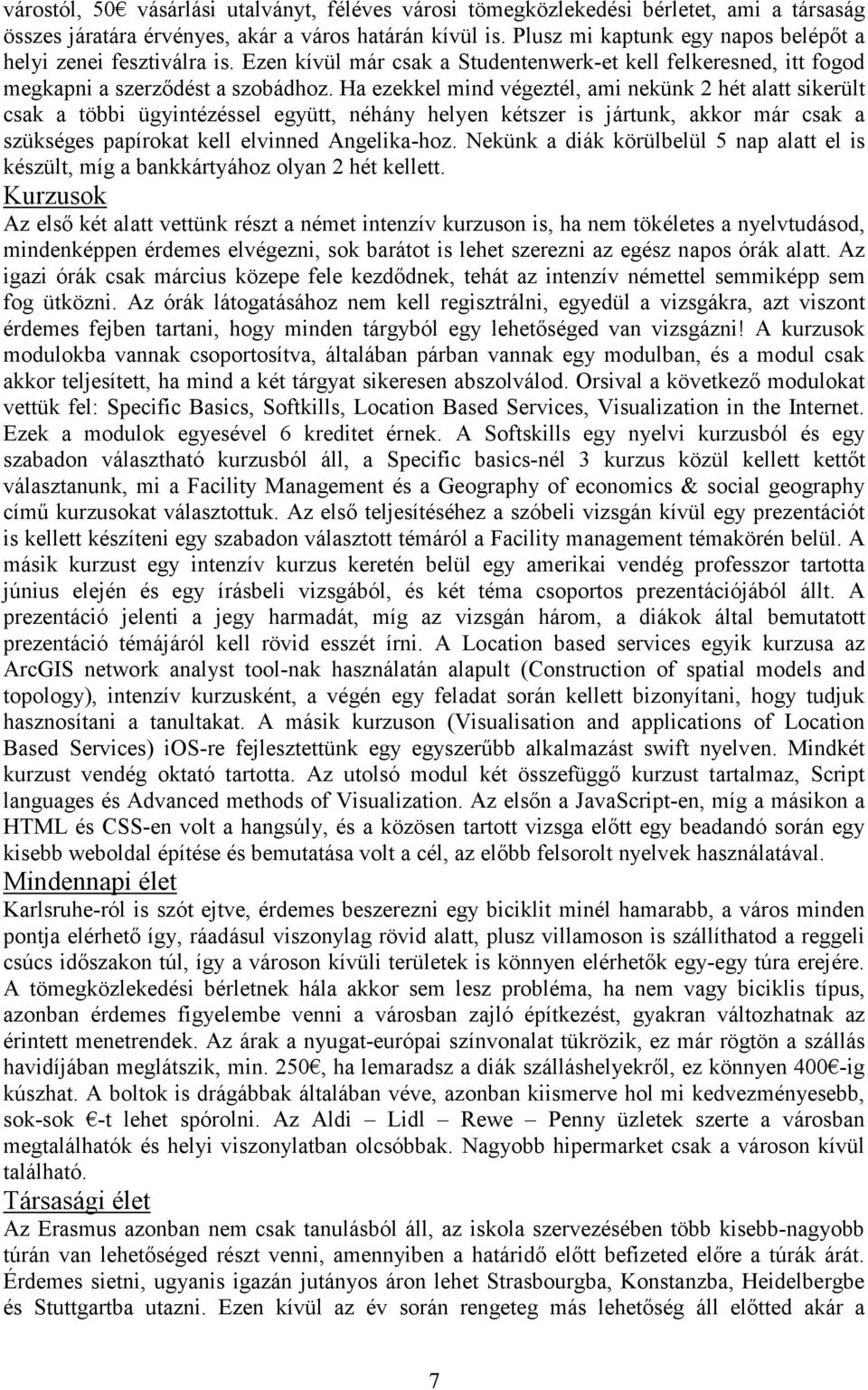 várostól, 50€ vásárlási utalványt, féléves városi tömegközlekedési bérletet, ami a társaság összes járatára érvényes, akár a város határán kívül is. Plusz mi kaptunk egy napos belépőt a helyi zenei fesztiválra is. Ezen kívül már csak a Studentenwerk-et kell felkeresned, itt fogod megkapni a szerződést a szobádhoz. Ha ezekkel mind végeztél, ami nekünk 2 hét alatt sikerült csak a többi ügyintézéssel együtt, néhány helyen kétszer is jártunk, akkor már csak a szükséges papírokat kell elvinned Angelika-hoz. Nekünk a diák körülbelül 5 nap alatt el is készült, míg a bankkártyához olyan 2 hét kellett.

Kurzusok

Az első két alatt vettünk részt a német intenzív kurzuson is, ha nem tökéletes a nyelvtudásod, mindenképpen érdemes elvégezni, sok barátot is lehet szerezni az egész napos órák alatt. Az igazi órák csak március közepe fele kezdődnek, tehát az intenzív némettel semmiképp sem fog ütközni. Az órák látogatásához nem kell regisztrálni, egyedül a vizsgákra, azt viszont érdemes fejben tartani, hogy minden tárgyból egy lehetőséged van vizsgázni! A kurzusok modulokba vannak csoportosítva, általában párban vannak egy modulban, és a modul csak akkor teljesített, ha mind a két tárgyat sikeresen abszolválod. Orsival a következő modulokat vettük fel: Specific Basics, Softkills, Location Based Services, Visualization in the Internet. Ezek a modulok egyesével 6 kreditet érnek. A Softskills egy nyelvi kurzusból és egy szabadon választható kurzusból áll, a Specific basics-nél 3 kurzus közül kellett kettőt választanunk, mi a Facility Management és a Geography of economics & social geography című kurzusokat választottuk. Az első teljesítéséhez a szóbeli vizsgán kívül egy prezentációt is kellett készíteni egy szabadon választott témáról a Facility management témakörén belül. A másik kurzust egy intenzív kurzus keretén belül egy amerikai vendég professzor tartotta június elején és egy írásbeli vizsgából, és két téma csoportos prezentációjából állt. A prezentáció jelenti a jegy harmadát, míg az vizsgán három, a diákok által bemutatott prezentáció témájáról kell rövid esszét írni. A Location based services egyik kurzusa az ArcGIS network analyst tool-nak használatán alapult (Construction of spatial models and topology), intenzív kurzusként, a végén egy feladat során kellett bizonyítani, hogy tudjuk hasznosítani a tanultakat. A másik kurzuson (Visualisation and applications of Location Based Services) iOS-re fejlesztettünk egy egyszerűbb alkalmazást swift nyelven. Mindkét kurzust vendég oktató tartotta. Az utolsó modul két összefüggő kurzust tartalmaz, Script languages és Advanced methods of Visualization. Az elsőn a JavaScript-en, míg a másikon a HTML és CSS-en volt a hangsúly, és a közösen tartott vizsga előtt egy beadandó során egy kisebb weboldal építése és bemutatása volt a cél, az előbb felsorolt nyelvek használatával.

Mindennapi élet

Karlsruhe-ról is szót ejtve, érdemes beszerezni egy biciklit minél hamarabb, a város minden pontja elérhető így, ráadásul viszonylag rövid alatt, plusz villamoson is szállíthatod a reggeli csúcs időszakon túl, így a városon kívüli területek is könnyen elérhetők egy-egy túra erejére. A tömegközlekedési bérletnek hála akkor sem lesz probléma, ha nem vagy biciklis típus, azonban érdemes figyelembe venni a városban zajló építkezést, gyakran változhatnak az érintett menetrendek. Az árak a nyugat-európai színvonalat tükrözik, ez már rögtön a szállás havidíjában meglátszik, min. 250€, ha lemaradsz a diák szálláshelyekről, ez könnyen 400€-ig kúszhat. A boltok is drágábbak általában véve, azonban kiismerve hol mi kedvezményesebb, sok-sok €-t lehet spórolni. Az Aldi – Lidl – Rewe – Penny üzletek szerte a városban megtalálhatók és helyi viszonylatban olcsóbbak. Nagyobb hipermarket csak a városon kívül található.

Társasági élet

Az Erasmus azonban nem csak tanulásból áll, az iskola szervezésében több kisebb-nagyobb túrán van lehetőséged részt venni, amennyiben a határidő előtt befizeted előre a túrák árát. Érdemes sietni, ugyanis igazán jutányos áron lehet Strasbourgba, Konstanzba, Heidelbergbe és Stuttgartba utazni. Ezen kívül az év során rengeteg más lehetőség áll előtted akár a

7